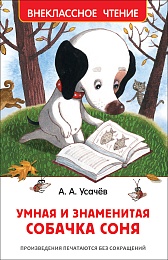 ВНЕКЛАССНОЕ ЧТЕНИЕ

А. А. Усачёв

УМНАЯ И ЗНАМЕНИТАЯ СОБАЧКА СОНЯ

ПРОИЗВЕДЕНИЯ ПЕЧАТАЮТСЯ БЕЗ СОКРАЩЕНИЙ